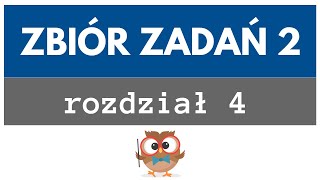 ZBIÓR ZADAŃ 2

rozdział 4